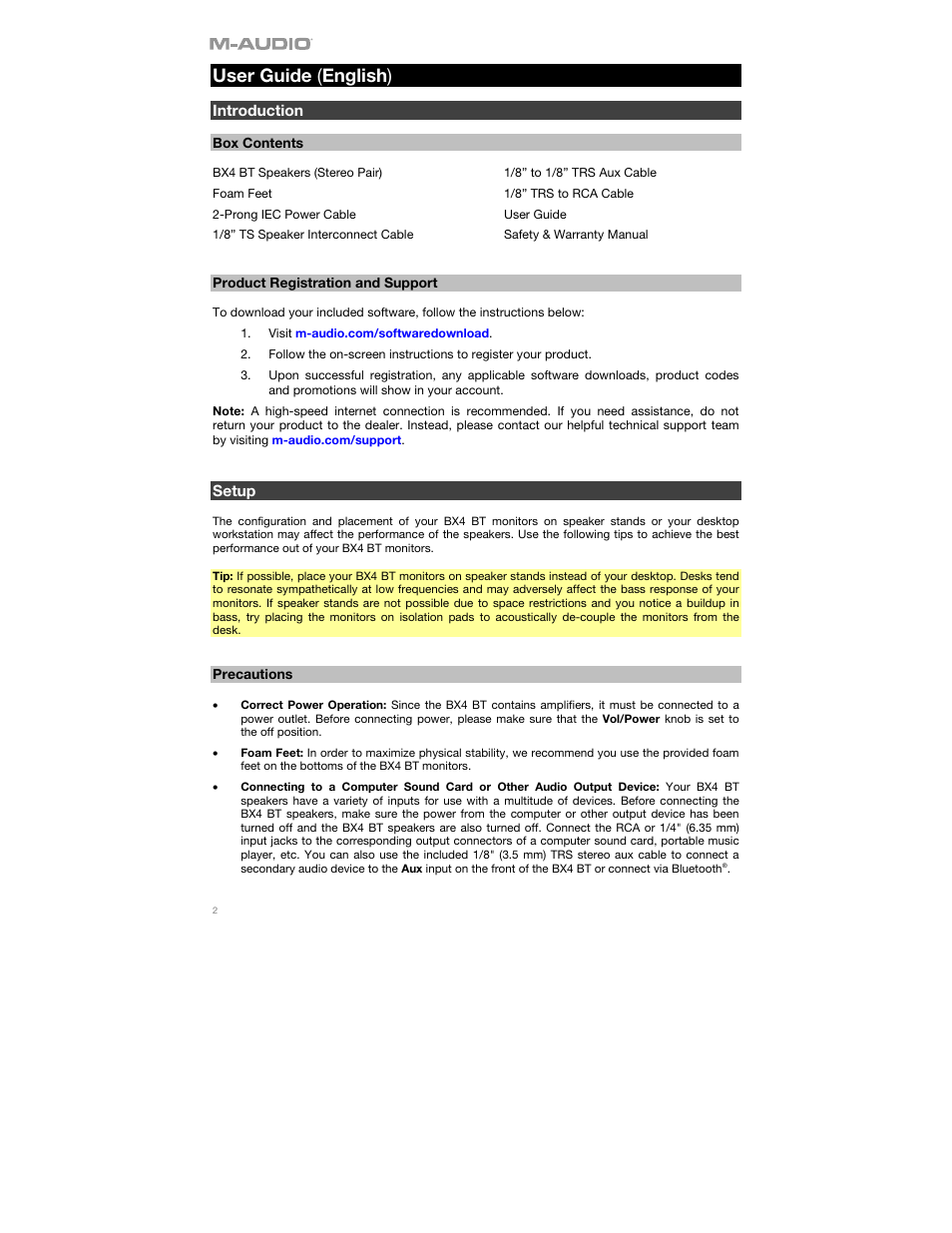 M-AUDIO

User Guide (English)

Introduction

Box Contents

BX4 BT Speakers (Stereo Pair)
Foam Feet
2-Prong IEC Power Cable
1/8" TS Speaker Interconnect Cable

1/8" to 1/8" TRS Aux Cable
1/8" TRS to RCA Cable
User Guide
Safety & Warranty Manual

Product Registration and Support

To download your included software, follow the instructions below:

1. Visit m-audio.com/softwaredownload.
2. Follow the on-screen instructions to register your product.
3. Upon successful registration, any applicable software downloads, product codes and promotions will show in your account.

Note: A high-speed internet connection is recommended. If you need assistance, do not return your product to the dealer. Instead, please contact our helpful technical support team by visiting m-audio.com/support.

Setup

The configuration and placement of your BX4 BT monitors on speaker stands or your desktop workstation may affect the performance of the speakers. Use the following tips to achieve the best performance out of your BX4 BT monitors.

Tip: If possible, place your BX4 BT monitors on speaker stands instead of your desktop. Desks tend to resonate sympathetically at low frequencies and may adversely affect the bass response of your monitors. If speaker stands are not possible due to space restrictions and you notice a buildup in bass, try placing the monitors on isolation pads to acoustically de-couple the monitors from the desk.

Precautions

• Correct Power Operation: Since the BX4 BT contains amplifiers, it must be connected to a power outlet. Before connecting power, please make sure that the Vol/Power knob is set to the off position.

• Foam Feet: In order to maximize physical stability, we recommend you use the provided foam feet on the bottoms of the BX4 BT monitors.

• Connecting to a Computer Sound Card or Other Audio Output Device: Your BX4 BT speakers have a variety of inputs for use with a multitude of devices. Before connecting the BX4 BT speakers, make sure the power from the computer or other output device has been turned off and the BX4 BT speakers are also turned off. Connect the RCA or 1/4" (6.35 mm) input jacks to the corresponding output connectors of a computer sound card, portable music player, etc. You can also use the included 1/8" (3.5 mm) TRS stereo aux cable to connect a secondary audio device to the Aux input on the front of the BX4 BT or connect via Bluetooth®.

2